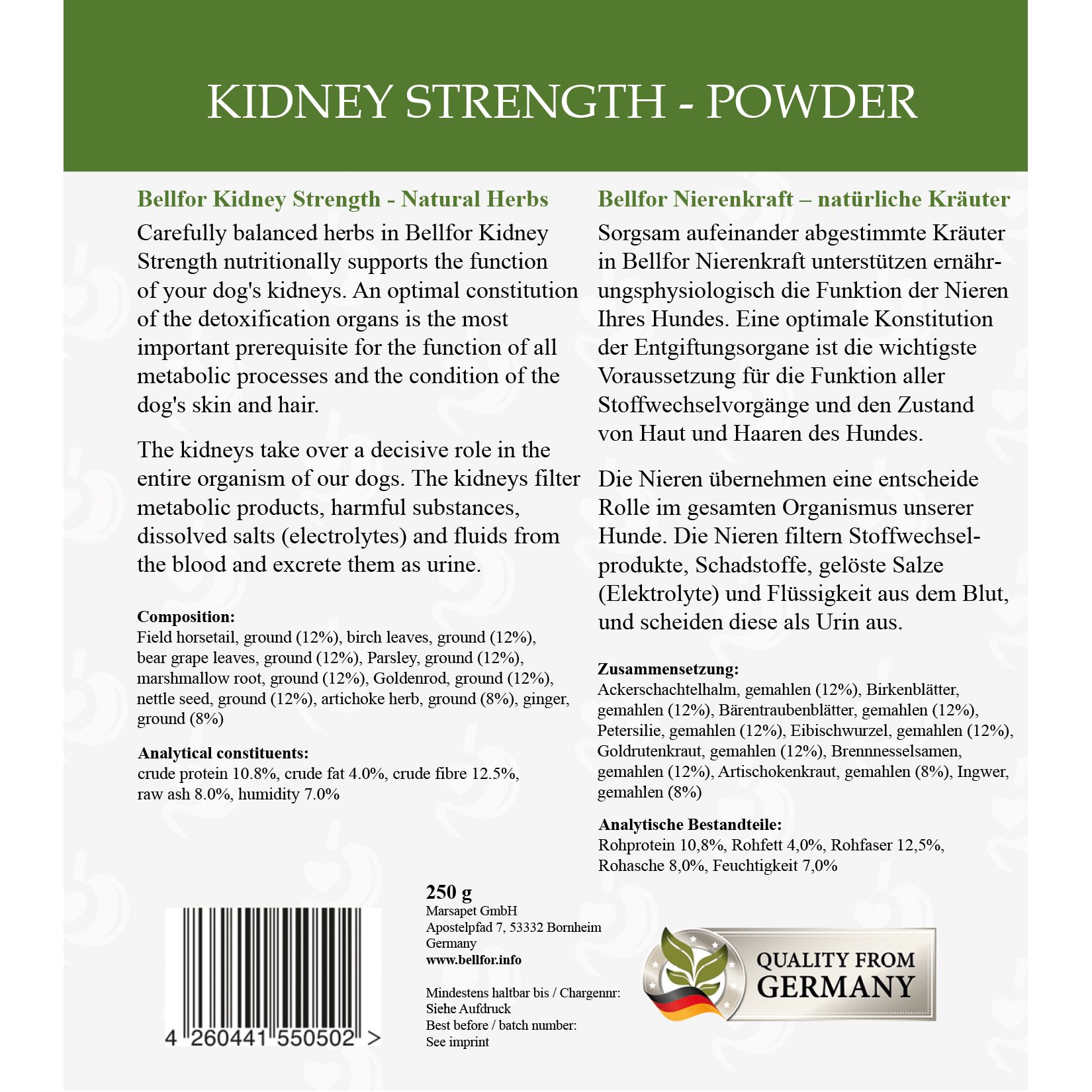 KIDNEY STRENGTH - POWDER

Bellfor Kidney Strength - Natural Herbs

Carefully balanced herbs in Bellfor Kidney Strength nutritionally supports the function of your dog's kidneys. An optimal constitution of the detoxification organs is the most important prerequisite for the function of all metabolic processes and the condition of the dog's skin and hair.

The kidneys take over a decisive role in the entire organism of our dogs. The kidneys filter metabolic products, harmful substances, dissolved salts (electrolytes) and fluids from the blood and excrete them as urine.

Composition:
Field horsetail, ground (12%), birch leaves, ground (12%), bear grape leaves, ground (12%), Parsley, ground (12%), marshmallow root, ground (12%), Goldenrod, ground (12%), nettle seed, ground (12%), artichoke herb, ground (8%), ginger, ground (8%)

Analytical constituents:
crude protein 10.8%, crude fat 4.0%, crude fibre 12.5%, raw ash 8.0%, humidity 7.0%

Bellfor Nierenkraft – natürliche Kräuter

Sorgsam aufeinander abgestimmte Kräuter in Bellfor Nierenkraft unterstützen ernährungsphysiologisch die Funktion der Nieren Ihres Hundes. Eine optimale Konstitution der Entgiftungsorgane ist die wichtigste Voraussetzung für die Funktion aller Stoffwechselvorgänge und den Zustand von Haut und Haaren des Hundes.

Die Nieren übernehmen eine entscheide Rolle im gesamten Organismus unserer Hunde. Die Nieren filtern Stoffwechselprodukte, Schadstoffe, gelöste Salze (Elektrolyte) und Flüssigkeit aus dem Blut, und scheiden diese als Urin aus.

Zusammensetzung:
Ackerschachtelhalm, gemahlen (12%), Birkenblätter, gemahlen (12%), Bärentraubenblätter, gemahlen (12%), Petersilie, gemahlen (12%), Eibischwurzel, gemahlen (12%), Goldrutenkraut, gemahlen (12%), Brennnesselsamen, gemahlen (12%), Artischokenkraut, gemahlen (8%), Ingwer, gemahlen (8%)

Analytische Bestandteile:
Rohprotein 10,8%, Rohfett 4,0%, Rohfaser 12,5%, Rohasche 8,0%, Feuchtigkeit 7,0%

4 260441 550502 >

250 g
Marsapet GmbH
Apostelpfad 7, 53332 Bornheim
Germany
www.bellfor.info

Mindestens haltbar bis / Chargennr:
Siehe Aufdruck
Best before / batch number:
See imprint

QUALITY FROM GERMANY